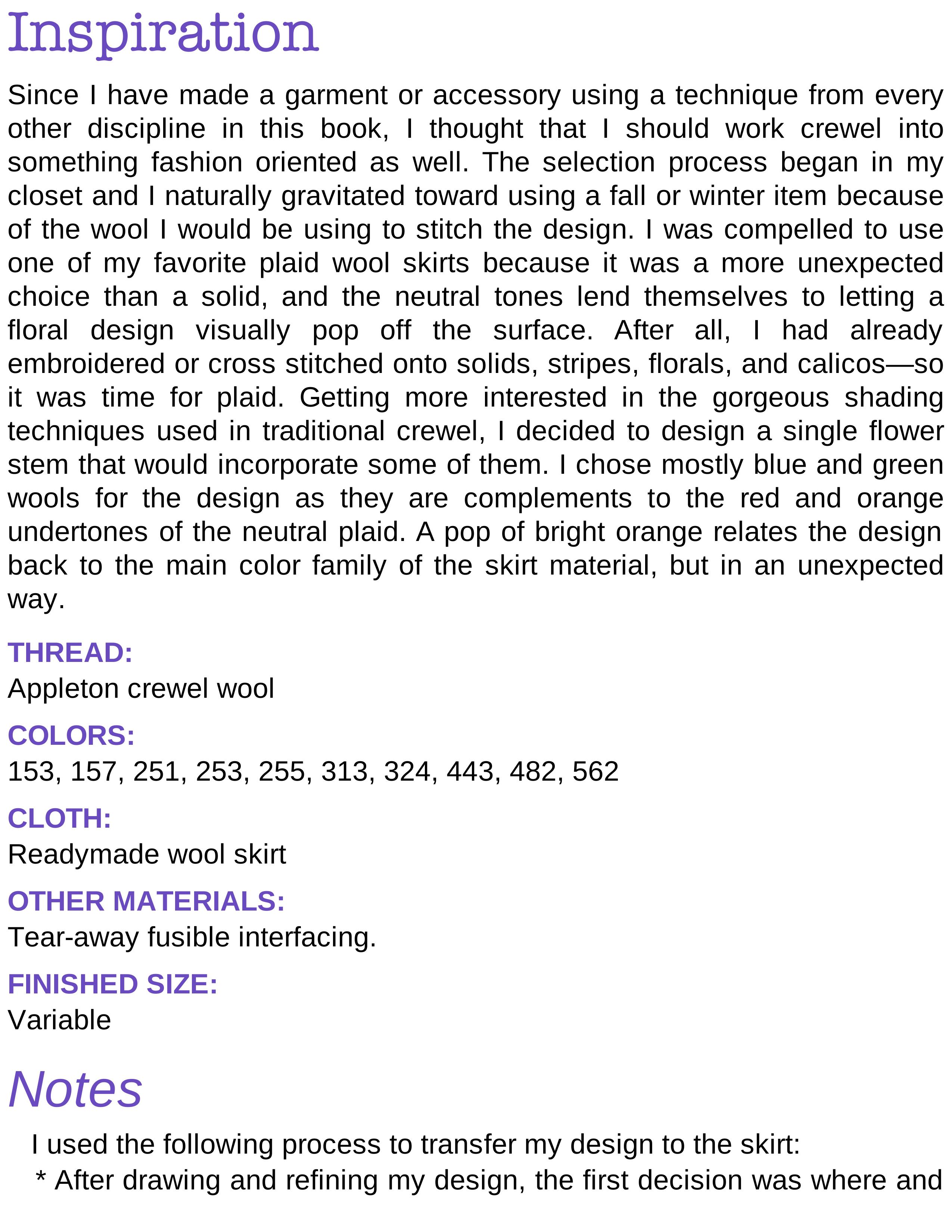 Inspiration

Since I have made a garment or accessory using a technique from every other discipline in this book, I thought that I should work crewel into something fashion oriented as well. The selection process began in my closet and I naturally gravitated toward using a fall or winter item because of the wool I would be using to stitch the design. I was compelled to use one of my favorite plaid wool skirts because it was a more unexpected choice than a solid, and the neutral tones lend themselves to letting a floral design visually pop off the surface. After all, I had already embroidered or cross stitched onto solids, stripes, florals, and calicos—so it was time for plaid. Getting more interested in the gorgeous shading techniques used in traditional crewel, I decided to design a single flower stem that would incorporate some of them. I chose mostly blue and green wools for the design as they are complements to the red and orange undertones of the neutral plaid. A pop of bright orange relates the design back to the main color family of the skirt material, but in an unexpected way.

THREAD:
Appleton crewel wool

COLORS:
153, 157, 251, 253, 255, 313, 324, 443, 482, 562

CLOTH:
Readymade wool skirt

OTHER MATERIALS:
Tear-away fusible interfacing.

FINISHED SIZE:
Variable

Notes

I used the following process to transfer my design to the skirt:
* After drawing and refining my design, the first decision was where and